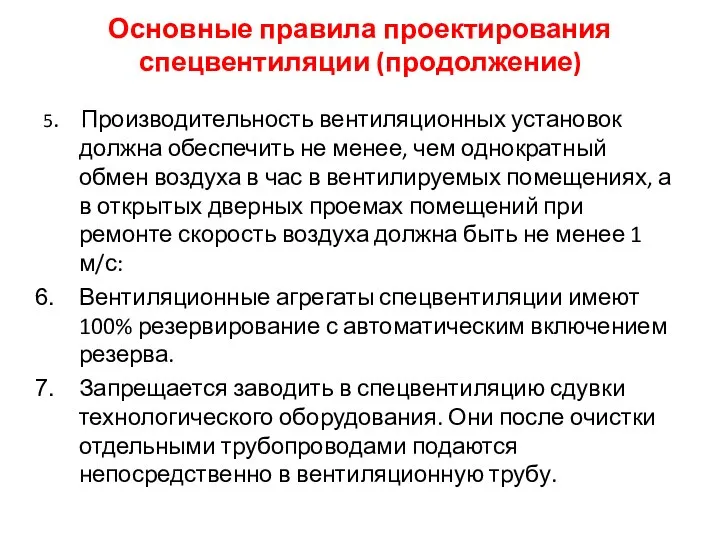 Основные правила проектирования спецвентиляции (продолжение)

5. Производительность вентиляционных установок должна обеспечить не менее, чем однократный обмен воздуха в час в вентилируемых помещениях, а в открытых дверных проемах помещений при ремонте скорость воздуха должна быть не менее 1 м/с:

6. Вентиляционные агрегаты спецвентиляции имеют 100% резервирование с автоматическим включением резерва.

7. Запрещается заводить в спецвентиляцию сдувки технологического оборудования. Они после очистки отдельными трубопроводами подаются непосредственно в вентиляционную трубу.